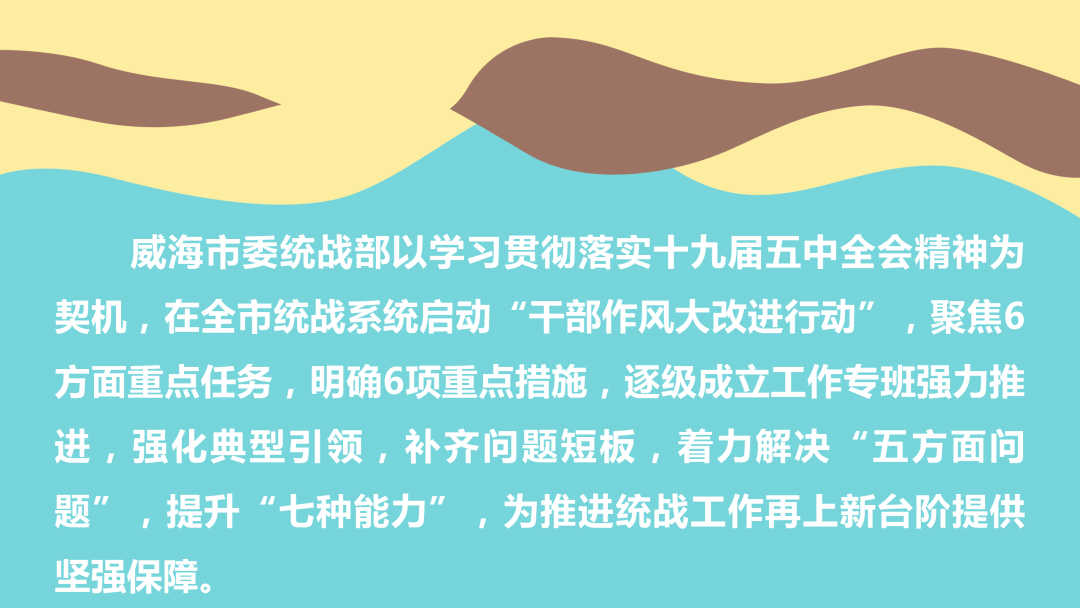 威海市委统战部以学习贯彻落实十九届五中全会精神为契机，在全市统战系统启动“干部作风大改进行动”，聚焦6方面重点任务，明确6项重点措施，逐级成立工作专班强力推进，强化典型引领，补齐问题短板，着力解决“五方面问题”，提升“七种能力”，为推进统战工作再上新台阶提供坚强保障。